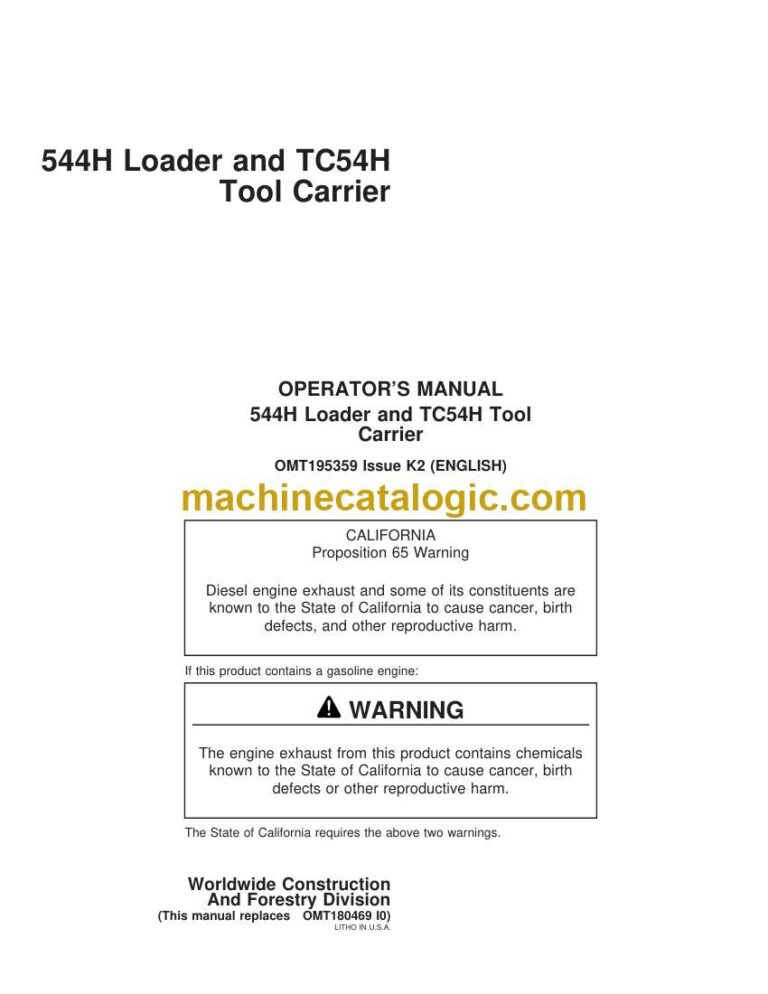 544H Loader and TC54H Tool Carrier

OPERATOR'S MANUAL
544H Loader and TC54H Tool Carrier

OMT195359 Issue K2 (ENGLISH)

machinecatalogic.com

CALIFORNIA
Proposition 65 Warning

Diesel engine exhaust and some of its constituents are known to the State of California to cause cancer, birth defects, and other reproductive harm.

If this product contains a gasoline engine:

WARNING

The engine exhaust from this product contains chemicals known to the State of California to cause cancer, birth defects or other reproductive harm.

The State of California requires the above two warnings.

Worldwide Construction And Forestry Division
(This manual replaces OMT180469 I0)
LITHO IN U.S.A.